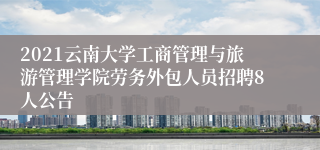 2021云南大学工商管理与旅游管理学院劳务外包人员招聘8人公告